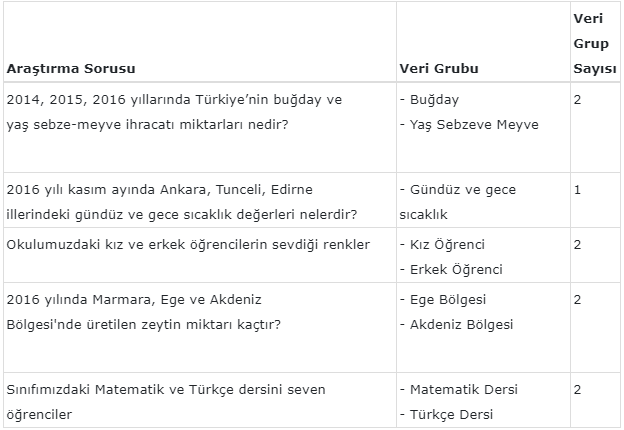 | Araştırma Sorusu | Veri Grubu | Veri Grup Sayısı |
|---|---|---|
| 2014, 2015, 2016 yıllarında Türkiye'nin buğday ve yaş sebze-meyve ihracatı miktarları nedir? | - Buğday - Yaş Sebzeve Meyve | 2 |
| 2016 yılı kasım ayında Ankara, Tunceli, Edirne illerindeki gündüz ve gece sıcaklık değerleri nelerdir? | - Gündüz ve gece sıcaklık | 1 |
| Okulumuzdaki kız ve erkek öğrencilerin sevdiği renkler | - Kız Öğrenci - Erkek Öğrenci | 2 |
| 2016 yılında Marmara, Ege ve Akdeniz Bölgesi'nde üretilen zeytin miktarı kaçtır? | - Ege Bölgesi - Akdeniz Bölgesi | 2 |
| Sınıfımızdaki Matematik ve Türkçe dersini seven öğrenciler | - Matematik Dersi - Türkçe Dersi | 2 |